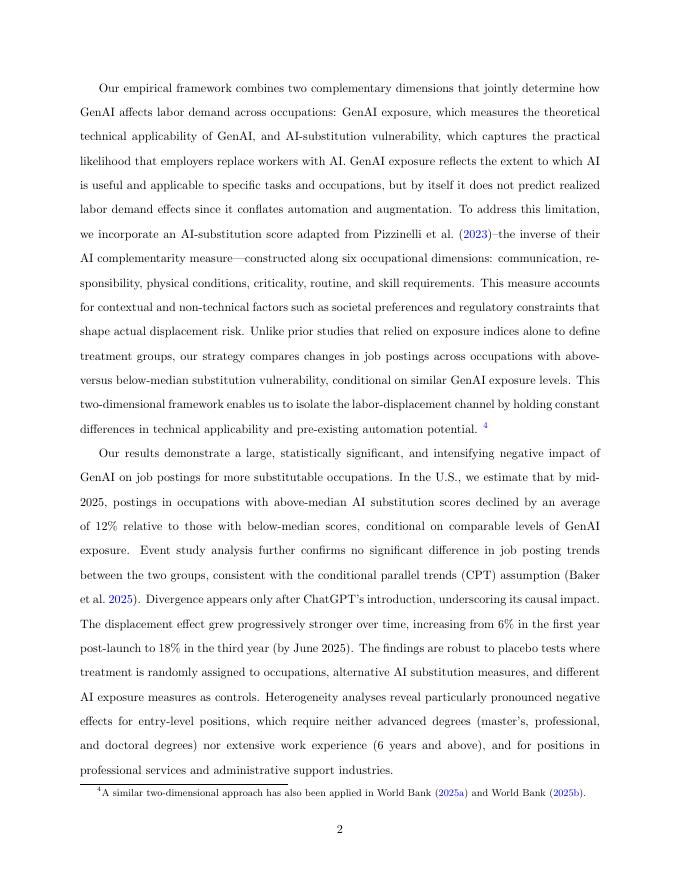 Our empirical framework combines two complementary dimensions that jointly determine how GenAI affects labor demand across occupations: GenAI exposure, which measures the theoretical technical applicability of GenAI, and AI-substitution vulnerability, which captures the practical likelihood that employers replace workers with AI. GenAI exposure reflects the extent to which AI is useful and applicable to specific tasks and occupations, but by itself it does not predict realized labor demand effects since it conflates automation and augmentation. To address this limitation, we incorporate an AI-substitution score adapted from Pizzinelli et al. (2023)–the inverse of their AI complementarity measure—constructed along six occupational dimensions: communication, responsibility, physical conditions, criticality, routine, and skill requirements. This measure accounts for contextual and non-technical factors such as societal preferences and regulatory constraints that shape actual displacement risk. Unlike prior studies that relied on exposure indices alone to define treatment groups, our strategy compares changes in job postings across occupations with above-versus below-median substitution vulnerability, conditional on similar GenAI exposure levels. This two-dimensional framework enables us to isolate the labor-displacement channel by holding constant differences in technical applicability and pre-existing automation potential. $^4$

Our results demonstrate a large, statistically significant, and intensifying negative impact of GenAI on job postings for more substitutable occupations. In the U.S., we estimate that by mid-2025, postings in occupations with above-median AI substitution scores declined by an average of 12% relative to those with below-median scores, conditional on comparable levels of GenAI exposure. Event study analysis further confirms no significant difference in job posting trends between the two groups, consistent with the conditional parallel trends (CPT) assumption (Baker et al. 2025). Divergence appears only after ChatGPT's introduction, underscoring its causal impact. The displacement effect grew progressively stronger over time, increasing from 6% in the first year post-launch to 18% in the third year (by June 2025). The findings are robust to placebo tests where treatment is randomly assigned to occupations, alternative AI substitution measures, and different AI exposure measures as controls. Heterogeneity analyses reveal particularly pronounced negative effects for entry-level positions, which require neither advanced degrees (master's, professional, and doctoral degrees) nor extensive work experience (6 years and above), and for positions in professional services and administrative support industries.

$^4$A similar two-dimensional approach has also been applied in World Bank (2025a) and World Bank (2025b).

2